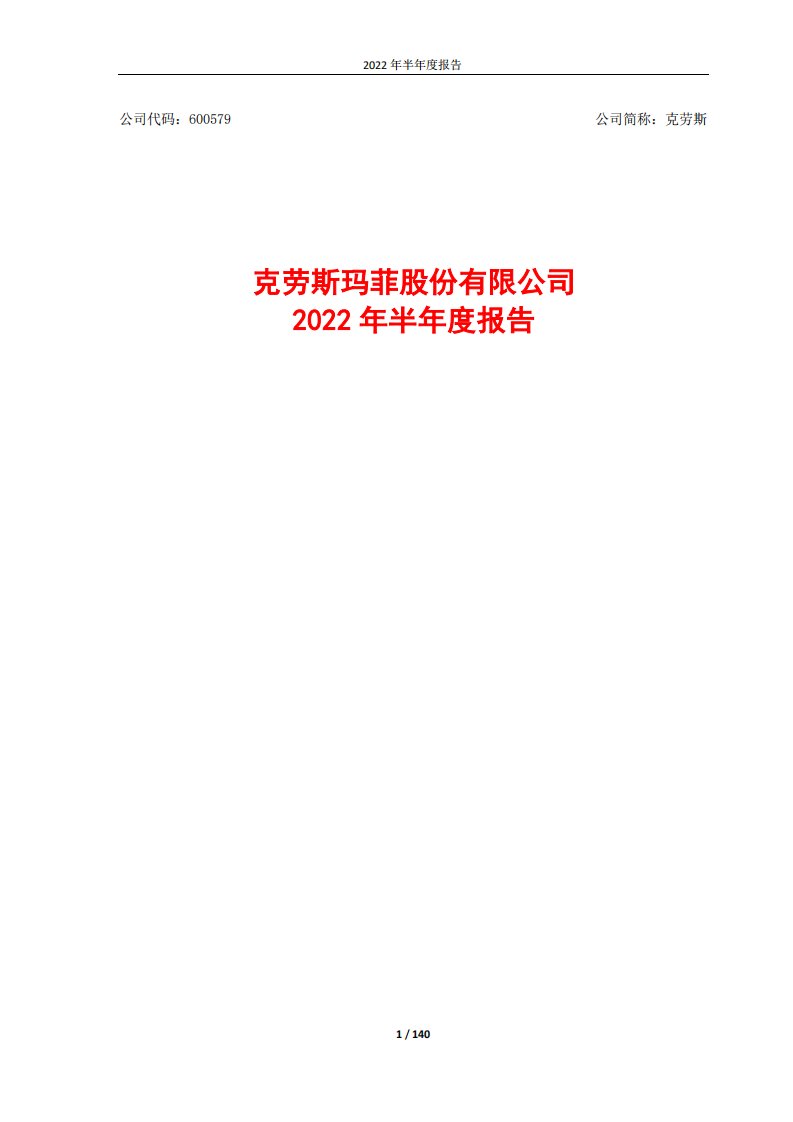 2022 年半年度报告

公司代码：600579

公司简称：克劳斯

克劳斯玛菲股份有限公司
2022 年半年度报告

1 / 140